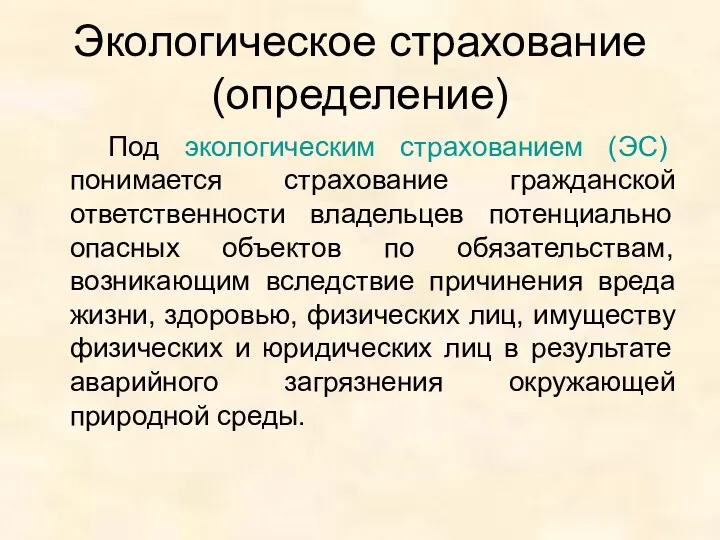 Экологическое страхование (определение)

Под экологическим страхованием (ЭС) понимается страхование гражданской ответственности владельцев потенциально опасных объектов по обязательствам, возникающим вследствие причинения вреда жизни, здоровью, физических лиц, имуществу физических и юридических лиц в результате аварийного загрязнения окружающей природной среды.